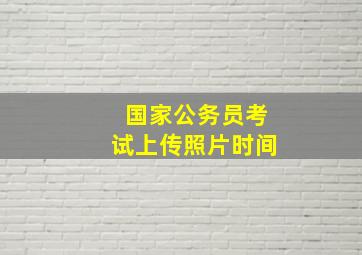 国家公务员考试上传照片时间